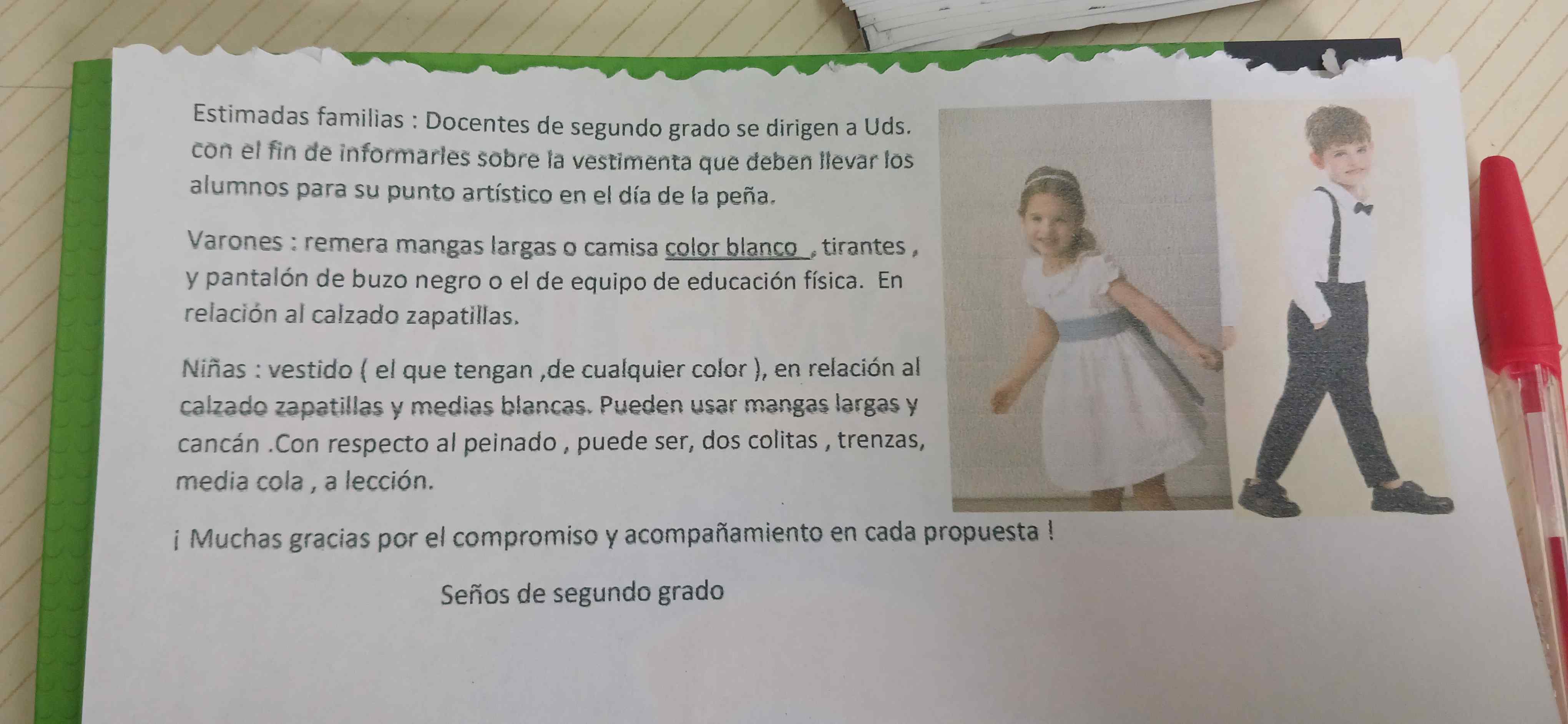 Estimadas familias : Docentes de segundo grado se dirigen a Uds. con el fin de informarles sobre la vestimenta que deben llevar los alumnos para su punto artístico en el día de la peña.

Varones : remera mangas largas o camisa color blanco , tirantes , y pantalón de buzo negro o el de equipo de educación física. En relación al calzado zapatillas.

Niñas : vestido ( el que tengan ,de cualquier color ), en relación al calzado zapatillas y medias blancas. Pueden usar mangas largas y cancán .Con respecto al peinado , puede ser, dos colitas , trenzas, media cola , a lección.

¡ Muchas gracias por el compromiso y acompañamiento en cada propuesta !

Seños de segundo grado